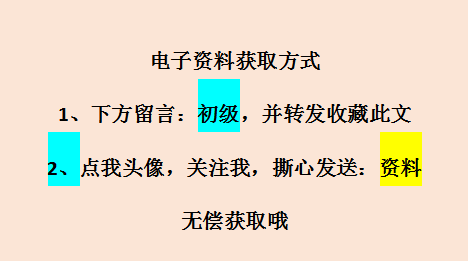 电子资料获取方式

1、下方留言：初级，并转发收藏此文

2、点我头像，关注我，撕心发送：资料

无偿获取哦